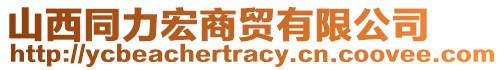 山西同力宏商贸有限公司
http://ycbeachertracy.cn.coovee.com